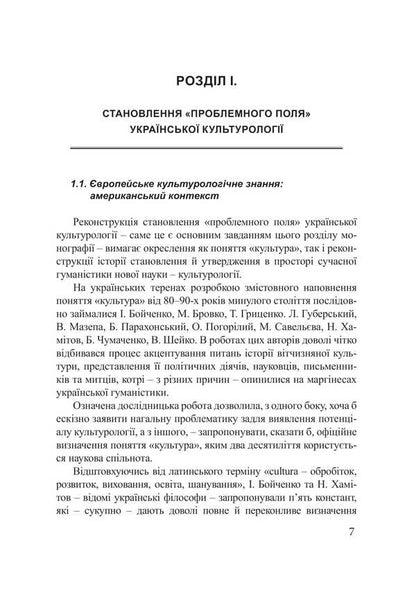 РОЗДІЛ І.

СТАНОВЛЕННЯ «ПРОБЛЕМНОГО ПОЛЯ» УКРАЇНСЬКОЇ КУЛЬТУРОЛОГІЇ

1.1. Європейське культурологічне знання: американський контекст

Реконструкція становлення «проблемного поля» української культурології – саме це є основним завданням цього розділу монографії – вимагає окреслення як поняття «культура», так і реконструкції історії становлення й утвердження в просторі сучасної гуманістики нової науки – культурології.

На українських теренах розробкою змістовного наповнення поняття «культура» від 80–90-х років минулого століття послідовно займалися І. Бойченко, М. Бровко, Т. Гриценко. Л. Губерський, В. Мазепа, Б. Парахонський, О. Погорілий, М. Савельєва, Н. Хамітов, Б. Чумаченко, В. Шейко. В роботах цих авторів доволі чітко відбивався процес акцентування питань історії вітчизняної культури, представлення її політичних діячів, науковців, письменників та митців, котрі – з різних причин – опинилися на маргінесах української гуманістики.

Означена дослідницька робота дозволила, з одного боку, хоча б ескізно заявити нагальну проблематику задля виявлення потенціалу культурології, а з іншого, – запропонувати, сказати б, офіційне визначення поняття «культура», яким два десятиліття користується наукова спільнота.

Відштовхуючись від латинського терміну «cultura – обробіток, розвиток, виховання, освіта, шанування», І. Бойченко та Н. Хамітов – відомі українські філософи – запропонували п'ять констант, які – сукупно – дають доволі повне й переконливе визначення

7